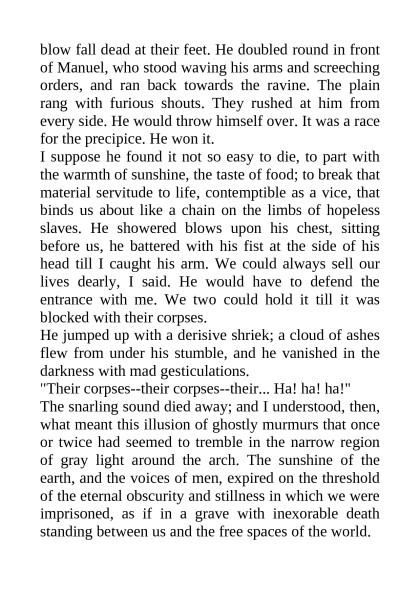 blow fall dead at their feet. He doubled round in front of Manuel, who stood waving his arms and screeching orders, and ran back towards the ravine. The plain rang with furious shouts. They rushed at him from every side. He would throw himself over. It was a race for the precipice. He won it.

I suppose he found it not so easy to die, to part with the warmth of sunshine, the taste of food; to break that material servitude to life, contemptible as a vice, that binds us about like a chain on the limbs of hopeless slaves. He showered blows upon his chest, sitting before us, he battered with his fist at the side of his head till I caught his arm. We could always sell our lives dearly, I said. He would have to defend the entrance with me. We two could hold it till it was blocked with their corpses.

He jumped up with a derisive shriek; a cloud of ashes flew from under his stumble, and he vanished in the darkness with mad gesticulations.

"Their corpses--their corpses--their... Ha! ha! ha!"

The snarling sound died away; and I understood, then, what meant this illusion of ghostly murmurs that once or twice had seemed to tremble in the narrow region of gray light around the arch. The sunshine of the earth, and the voices of men, expired on the threshold of the eternal obscurity and stillness in which we were imprisoned, as if in a grave with inexorable death standing between us and the free spaces of the world.